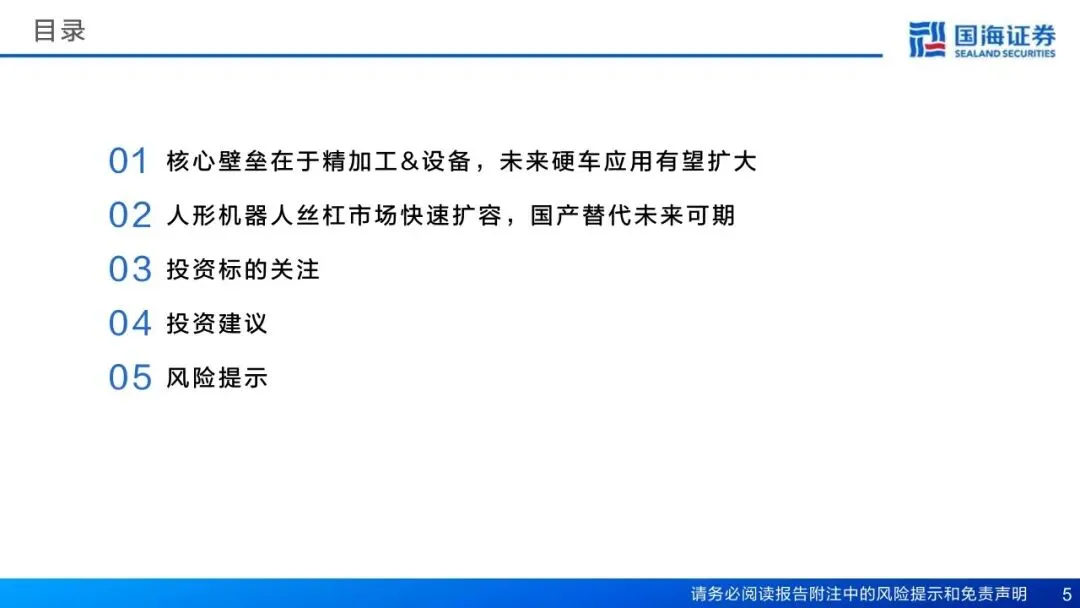 目录

国海证券
SEALAND SECURITIES

01 核心壁垒在于精加工&设备，未来硬车应用有望扩大

02 人形机器人丝杠市场快速扩容，国产替代未来可期

03 投资标的关注

04 投资建议

05 风险提示

请务必阅读报告附注中的风险提示和免责声明 5